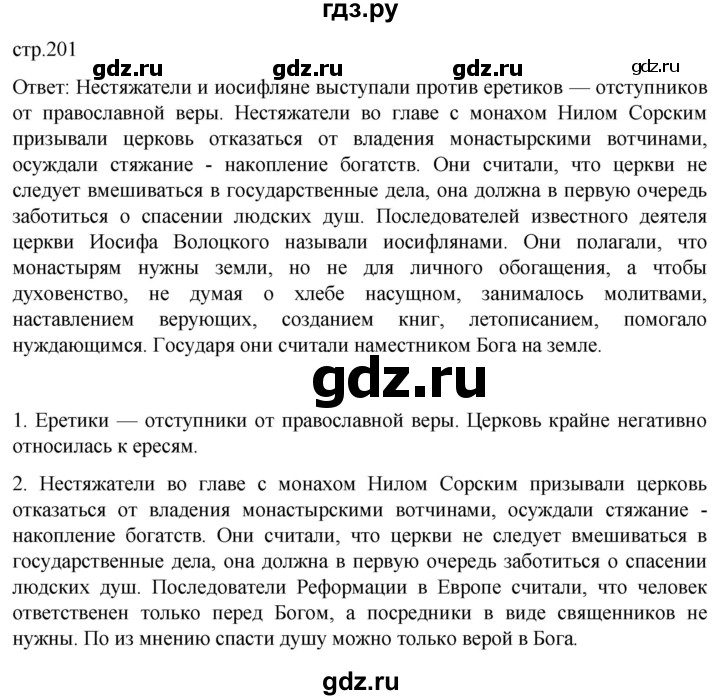 гдз.ру

стр.201

gdz.ru gdz.ru gdz.ru gdz.ru

Ответ: Нестяжатели и иосифляне выступали против еретиков — отступников от православной веры. Нестяжатели во главе с монахом Нилом Сорским призывали церковь отказаться от владения монастырскими вотчинами, осуждали стяжание - накопление богатств. Они считали, что церкви не следует вмешиваться в государственные дела, она должна в первую очередь заботиться о спасении людских душ. Последователей известного деятеля церкви Иосифа Волоцкого называли иосифлянами. Они полагали, что монастырям нужны земли, но не для личного обогащения, а чтобы духовенство, не думая о хлебе насущном, занималось молитвами, наставлением верующих, созданием книг, летописанием, помогало нуждающимся. Государя они считали наместником Бога на земле.

gdz.ru

1. Еретики — отступники от православной веры. Церковь крайне негативно относилась к ересям.

2. Нестяжатели во главе с монахом Нилом Сорским призывали церковь отказаться от владения монастырскими вотчинами, осуждали стяжание - накопление богатств. Они считали, что церкви не следует вмешиваться в государственные дела, она должна в первую очередь заботиться о спасении людских душ. Последователи Реформации в Европе считали, что человек ответственен только перед Богом, а посредники в виде священников не нужны. По из мнению спасти душу можно только верой в Бога.

gdz.ru